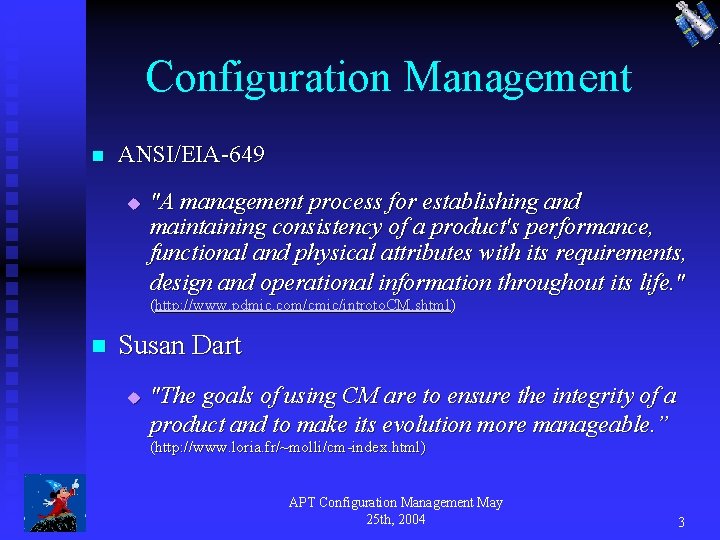 Configuration Management

ANSI/EIA-649

"A management process for establishing and maintaining consistency of a product's performance, functional and physical attributes with its requirements, design and operational information throughout its life." (http://www.pdmic.com/cmic/introtoCM.shtml)

Susan Dart

"The goals of using CM are to ensure the integrity of a product and to make its evolution more manageable." (http://www.loria.fr/~molli/cm-index.html)

APT Configuration Management May 25th, 2004

3